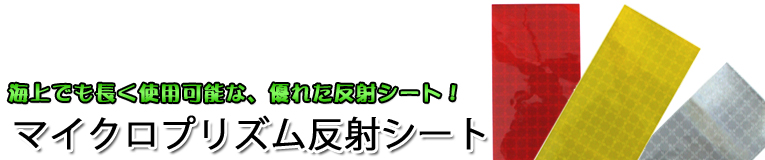 海上でも長く使用可能な、優れた反射シート！

マイクロプリズム反射シート